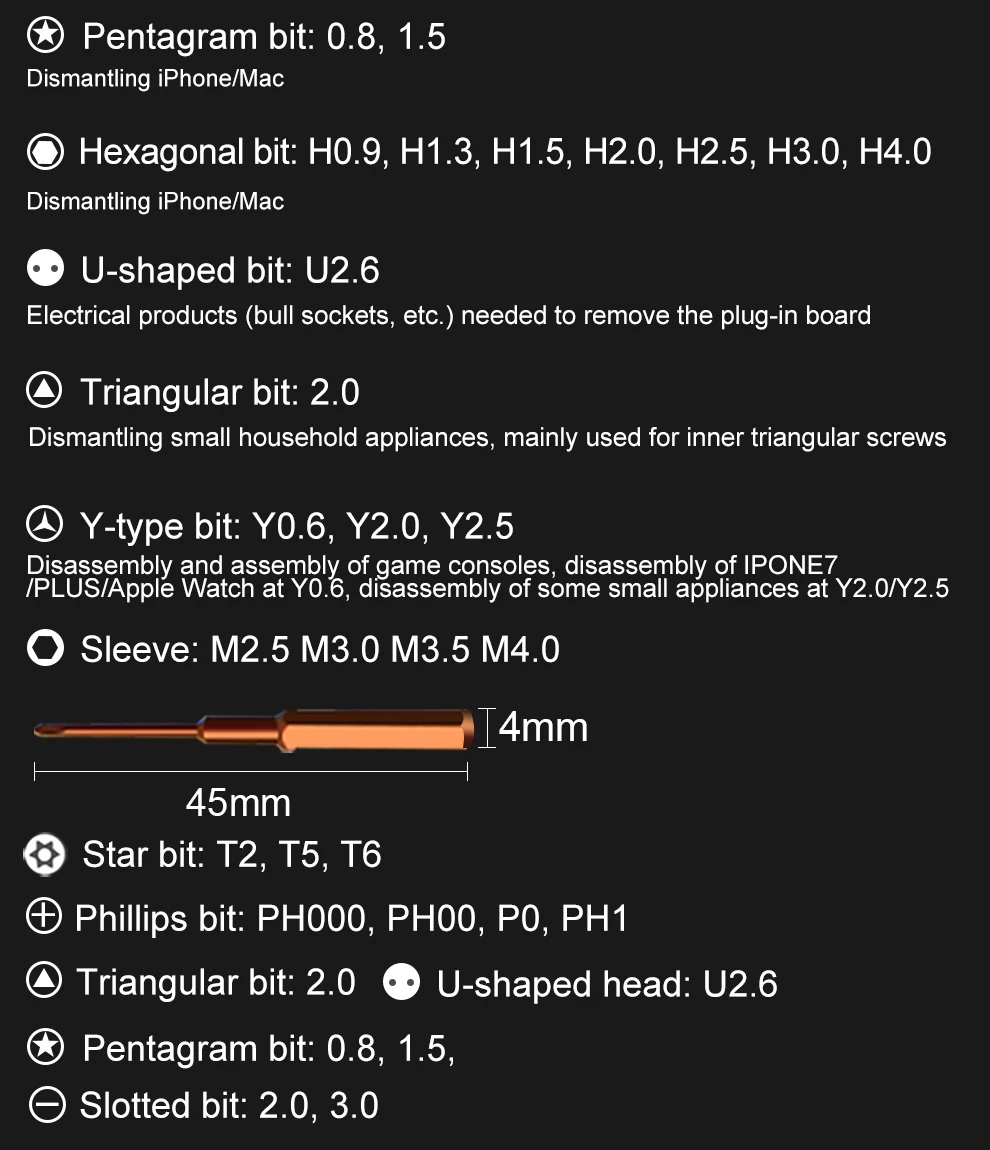 Pentagram bit: 0.8, 1.5
Dismantling iPhone/Mac

Hexagonal bit: H0.9, H1.3, H1.5, H2.0, H2.5, H3.0, H4.0
Dismantling iPhone/Mac

U-shaped bit: U2.6
Electrical products (bull sockets, etc.) needed to remove the plug-in board

Triangular bit: 2.0
Dismantling small household appliances, mainly used for inner triangular screws

Y-type bit: Y0.6, Y2.0, Y2.5
Disassembly and assembly of game consoles, disassembly of IPONE7 /PLUS/Apple Watch at Y0.6, disassembly of some small appliances at Y2.0/Y2.5

Sleeve: M2.5 M3.0 M3.5 M4.0

4mm

45mm

Star bit: T2, T5, T6

Phillips bit: PH000, PH00, P0, PH1

Triangular bit: 2.0 U-shaped head: U2.6

Pentagram bit: 0.8, 1.5,

Slotted bit: 2.0, 3.0